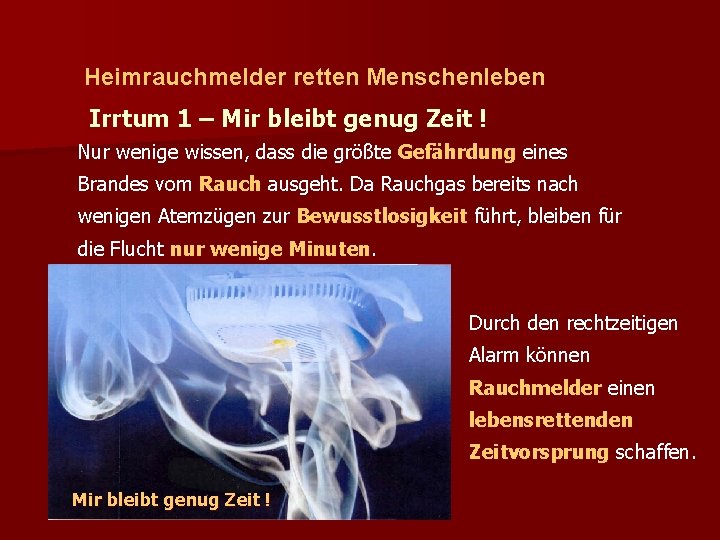 Heimrauchmelder retten Menschenleben

Irrtum 1 – Mir bleibt genug Zeit !

Nur wenige wissen, dass die größte Gefährdung eines Brandes vom Rauch ausgeht. Da Rauchgas bereits nach wenigen Atemzügen zur Bewusstlosigkeit führt, bleiben für die Flucht nur wenige Minuten.

Mir bleibt genug Zeit !

Durch den rechtzeitigen Alarm können Rauchmelder einen lebensrettenden Zeitvorsprung schaffen.